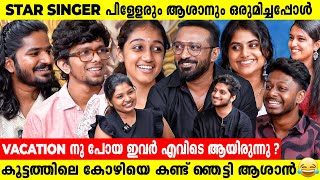 STAR SINGER പിള്ളേരും ആശാനും ഒരുമിച്ചപ്പോൾ

VACATION നു പോയ ഇവർ എവിടെ ആയിരുന്നു ?

കൂട്ടത്തിലെ കോഴിയെ കണ്ട് ഞെട്ടി ആശാൻ😂